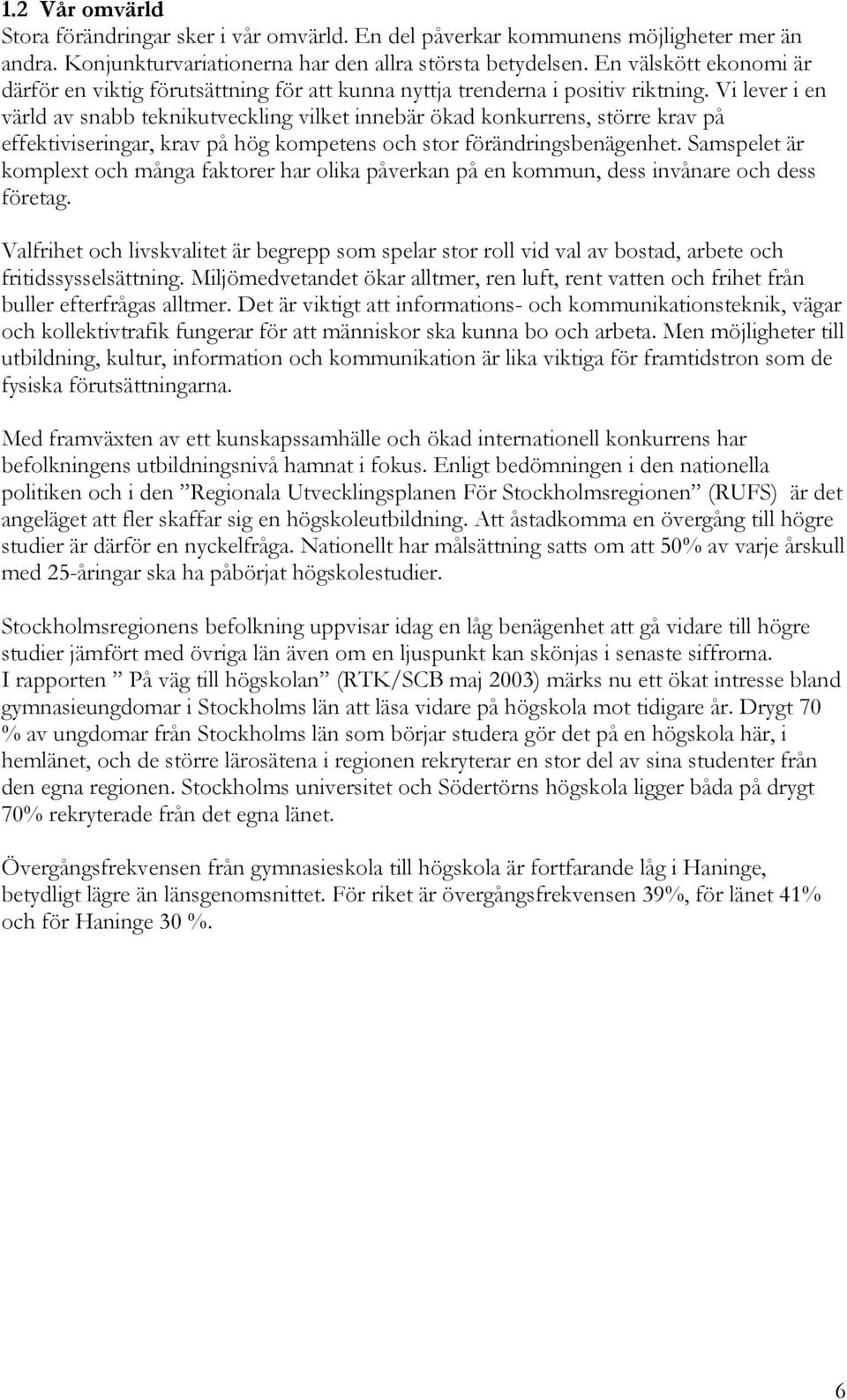 1.2 Vår omvärld
Stora förändringar sker i vår omvärld. En del påverkar kommunens möjligheter mer än andra. Konjunkturvariationerna har den allra största betydelsen. En välskött ekonomi är därför en viktig förutsättning för att kunna nyttja trenderna i positiv riktning. Vi lever i en värld av snabb teknikutveckling vilket innebär ökad konkurrens, större krav på effektiviseringar, krav på hög kompetens och stor förändringsbenägenhet. Samspelet är komplext och många faktorer har olika påverkan på en kommun, dess invånare och dess företag.

Valfrihet och livskvalitet är begrepp som spelar stor roll vid val av bostad, arbete och fritidssysselsättning. Miljömedvetandet ökar alltmer, ren luft, rent vatten och frihet från buller efterfrågas alltmer. Det är viktigt att informations- och kommunikationsteknik, vägar och kollektivtrafik fungerar för att människor ska kunna bo och arbeta. Men möjligheter till utbildning, kultur, information och kommunikation är lika viktiga för framtidstron som de fysiska förutsättningarna.

Med framväxten av ett kunskapssamhälle och ökad internationell konkurrens har befolkningens utbildningsnivå hamnat i fokus. Enligt bedömningen i den nationella politiken och i den ”Regionala Utvecklingsplanen För Stockholmsregionen” (RUFS) är det angeläget att fler skaffar sig en högskoleutbildning. Att åstadkomma en övergång till högre studier är därför en nyckelfråga. Nationellt har målsättning satts om att 50% av varje årskull med 25-åringar ska ha påbörjat högskolestudier.

Stockholmsregionens befolkning uppvisar idag en låg benägenhet att gå vidare till högre studier jämfört med övriga län även om en ljuspunkt kan skönjas i senaste siffrorna.
I rapporten ” På väg till högskolan” (RTK/SCB maj 2003) märks nu ett ökat intresse bland gymnasieungdomar i Stockholms län att läsa vidare på högskola mot tidigare år. Drygt 70 % av ungdomar från Stockholms län som börjar studera gör det på en högskola här, i hemlänet, och de större lärosätena i regionen rekryterar en stor del av sina studenter från den egna regionen. Stockholms universitet och Södertörns högskola ligger båda på drygt 70% rekryterade från det egna länet.

Övergångsfrekvensen från gymnasieskola till högskola är fortfarande låg i Haninge, betydligt lägre än länsgenomsnittet. För riket är övergångsfrekvensen 39%, för länet 41% och för Haninge 30 %.

6